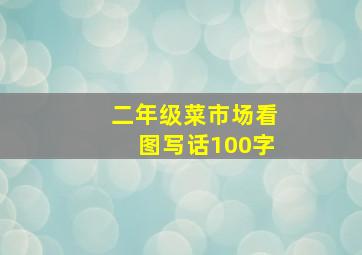 二年级菜市场看图写话100字